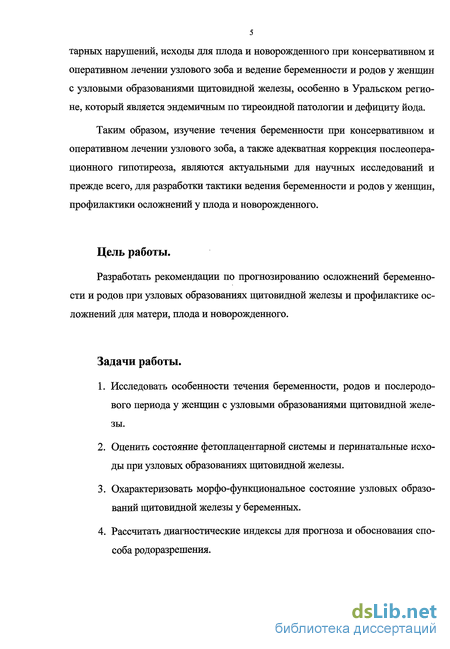 5

тарных нарушений, исходы для плода и новорожденного при консервативном и оперативном лечении узлового зоба и ведение беременности и родов у женщин с узловыми образованиями щитовидной железы, особенно в Уральском регионе, который является эндемичным по тиреоидной патологии и дефициту йода.

Таким образом, изучение течения беременности при консервативном и оперативном лечении узлового зоба, а также адекватная коррекция послеоперационного гипотиреоза, являются актуальными для научных исследований и прежде всего, для разработки тактики ведения беременности и родов у женщин, профилактики осложнений у плода и новорожденного.

Цель работы.

Разработать рекомендации по прогнозированию осложнений беременности и родов при узловых образованиях щитовидной железы и профилактике осложнений для матери, плода и новорожденного.

Задачи работы.

1. Исследовать особенности течения беременности, родов и послеродового периода у женщин с узловыми образованиями щитовидной железы.

2. Оценить состояние фетоплацентарной системы и перинатальные исходы при узловых образованиях щитовидной железы.

3. Охарактеризовать морфо-функциональное состояние узловых образований щитовидной железы у беременных.

4. Рассчитать диагностические индексы для прогноза и обоснования способа родоразрешения.

dsLib.net
библиотека диссертаций